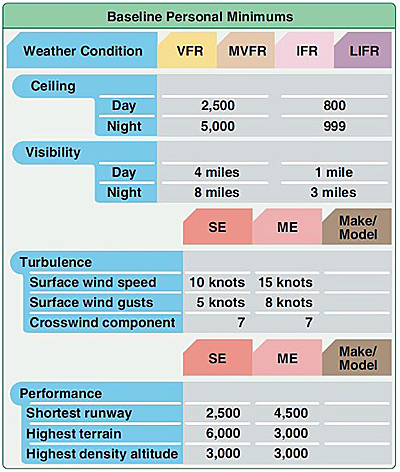 Baseline Personal Minimums

| Weather Condition | VFR | MVFR | IFR | LIFR |
|---|---|---|---|---|
| Ceiling | | | | |
| Day | 2,500 | | 800 | |
| Night | 5,000 | | 999 | |
| Visibility | | | | |
| Day | 4 miles | | 1 mile | |
| Night | 8 miles | | 3 miles | |

| | SE | ME | Make/ Model |
|---|---|---|---|
| Turbulence | | | |
| Surface wind speed | 10 knots | 15 knots | |
| Surface wind gusts | 5 knots | 8 knots | |
| Crosswind component | 7 | 7 | |

| | SE | ME | Make/ Model |
|---|---|---|---|
| Performance | | | |
| Shortest runway | 2,500 | 4,500 | |
| Highest terrain | 6,000 | 3,000 | |
| Highest density altitude | 3,000 | 3,000 | |